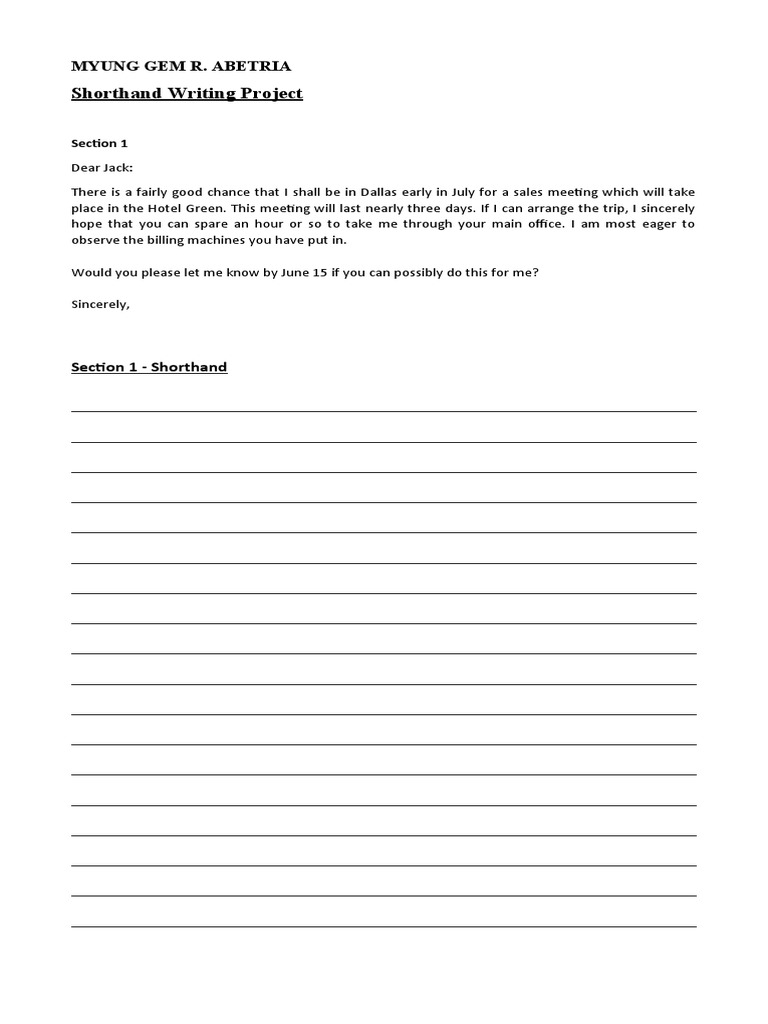 MYUNG GEM R. ABETRIA

Shorthand Writing Project

Section 1

Dear Jack:

There is a fairly good chance that I shall be in Dallas early in July for a sales meeting which will take place in the Hotel Green. This meeting will last nearly three days. If I can arrange the trip, I sincerely hope that you can spare an hour or so to take me through your main office. I am most eager to observe the billing machines you have put in.

Would you please let me know by June 15 if you can possibly do this for me?

Sincerely,

Section 1 - Shorthand